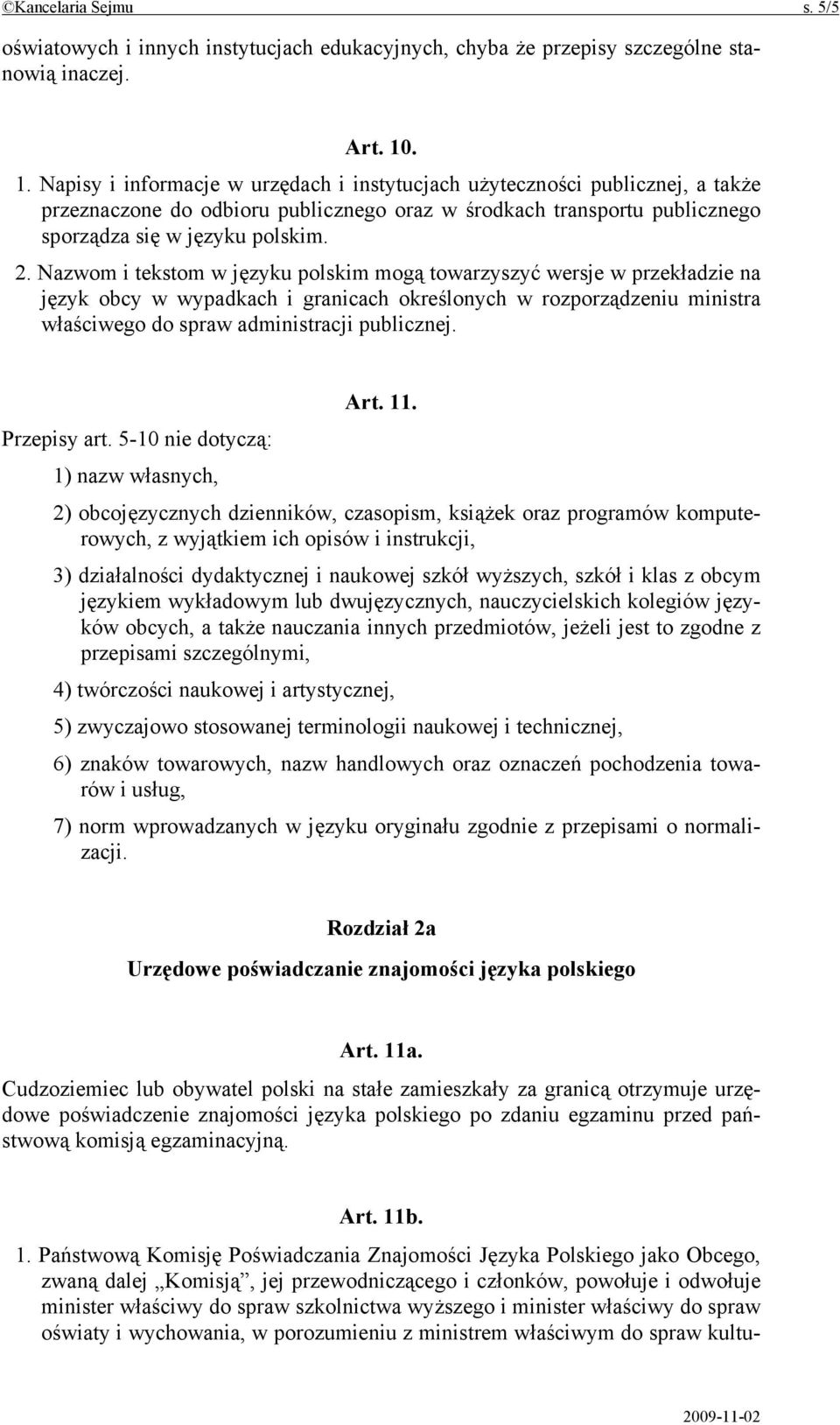 ©Kancelaria Sejmu s. 5/5

oświatowych i innych instytucjach edukacyjnych, chyba że przepisy szczególne stanowią inaczej.

Art. 10.

1. Napisy i informacje w urzędach i instytucjach użyteczności publicznej, a także przeznaczone do odbioru publicznego oraz w środkach transportu publicznego sporządza się w języku polskim.

2. Nazwom i tekstom w języku polskim mogą towarzyszyć wersje w przekładzie na język obcy w wypadkach i granicach określonych w rozporządzeniu ministra właściwego do spraw administracji publicznej.

Art. 11.

Przepisy art. 5-10 nie dotyczą:

1) nazw własnych,

2) obcojęzycznych dzienników, czasopism, książek oraz programów komputerowych, z wyjątkiem ich opisów i instrukcji,

3) działalności dydaktycznej i naukowej szkół wyższych, szkół i klas z obcym językiem wykładowym lub dwujęzycznych, nauczycielskich kolegiów języków obcych, a także nauczania innych przedmiotów, jeżeli jest to zgodne z przepisami szczególnymi,

4) twórczości naukowej i artystycznej,

5) zwyczajowo stosowanej terminologii naukowej i technicznej,

6) znaków towarowych, nazw handlowych oraz oznaczeń pochodzenia towarów i usług,

7) norm wprowadzanych w języku oryginału zgodnie z przepisami o normalizacji.

Rozdział 2a

Urzędowe poświadczanie znajomości języka polskiego

Art. 11a.

Cudzoziemiec lub obywatel polski na stałe zamieszkały za granicą otrzymuje urzędowe poświadczenie znajomości języka polskiego po zdaniu egzaminu przed państwową komisją egzaminacyjną.

Art. 11b.

1. Państwową Komisję Poświadczania Znajomości Języka Polskiego jako Obcego, zwaną dalej „Komisją”, jej przewodniczącego i członków, powołuje i odwołuje minister właściwy do spraw szkolnictwa wyższego i minister właściwy do spraw oświaty i wychowania, w porozumieniu z ministrem właściwym do spraw kultu-

2009-11-02